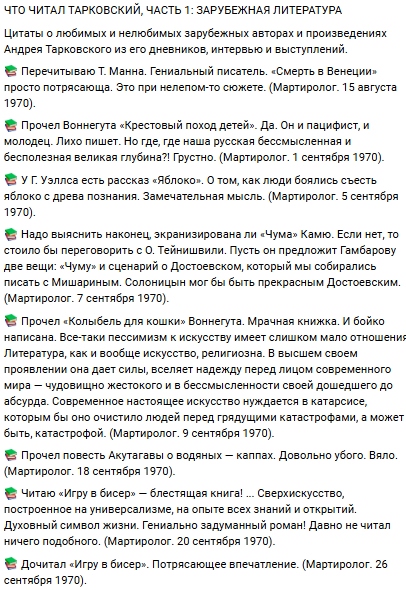 ЧТО ЧИТАЛ ТАРКОВСКИЙ, ЧАСТЬ 1: ЗАРУБЕЖНАЯ ЛИТЕРАТУРА

Цитаты о любимых и нелюбимых зарубежных авторах и произведениях Андрея Тарковского из его дневников, интервью и выступлений.

📚 Перечитываю Т. Манна. Гениальный писатель. «Смерть в Венеции» просто потрясающа. Это при нелепом-то сюжете. (Мартиролог. 15 августа 1970).

📚 Прочел Воннегута «Крестовый поход детей». Да. Он и пацифист, и молодец. Лихо пишет. Но где, где наша русская бессмысленная и бесполезная великая глубина?! Грустно. (Мартиролог. 1 сентября 1970).

📚 У Г. Уэллса есть рассказ «Яблоко». О том, как люди боялись съесть яблоко с древа познания. Замечательная мысль. (Мартиролог. 5 сентября 1970).

📚 Надо выяснить наконец, экранизирована ли «Чума» Камю. Если нет, то стоило бы переговорить с О. Тейнишвили. Пусть он предложит Гамбарову две вещи: «Чуму» и сценарий о Достоевском, который мы собирались писать с Мишариным. Солоницын мог бы быть прекрасным Достоевским. (Мартиролог. 7 сентября 1970).

📚 Прочел «Колыбель для кошки» Воннегута. Мрачная книжка. И бойко написана. Все-таки пессимизм к искусству имеет слишком мало отношения Литература, как и вообще искусство, религиозна. В высшем своем проявлении она дает силы, вселяет надежду перед лицом современного мира — чудовищно жестокого и в бессмысленности своей дошедшего до абсурда. Современное настоящее искусство нуждается в катарсисе, которым бы оно очистило людей перед грядущими катастрофами, а может быть, катастрофой. (Мартиролог. 9 сентября 1970).

📚 Прочел повесть Акутагавы о водяных — каппах. Довольно убого. Вяло. (Мартиролог. 18 сентября 1970).

📚 Читаю «Игру в бисер» — блестящая книга! ... Сверхискусство, построенное на универсализме, на опыте всех знаний и открытий. Духовный символ жизни. Гениально задуманный роман! Давно не читал ничего подобного. (Мартиролог. 20 сентября 1970).

📚 Дочитал «Игру в бисер». Потрясающее впечатление. (Мартиролог. 26 сентября 1970).